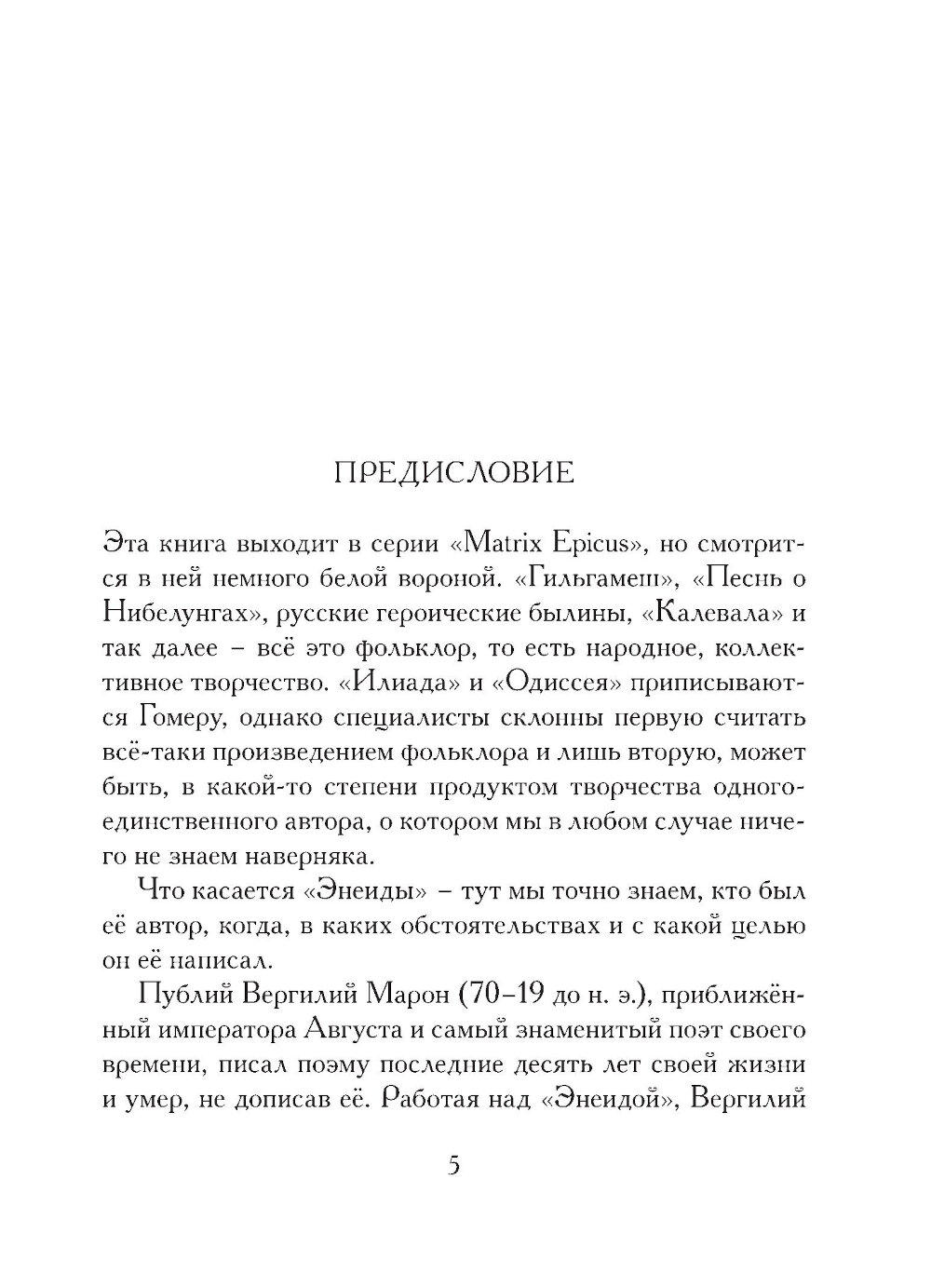 ПРЕДИСЛОВИЕ

Эта книга выходит в серии «Matrix Epicus», но смотрится в ней немного белой вороной. «Гильгамеш», «Песнь о Нибелунгах», русские героические былины, «Калевала» и так далее – всё это фольклор, то есть народное, коллективное творчество. «Илиада» и «Одиссея» приписываются Гомеру, однако специалисты склонны первую считать всё-таки произведением фольклора и лишь вторую, может быть, в какой-то степени продуктом творчества одного-единственного автора, о котором мы в любом случае ничего не знаем наверняка.

Что касается «Энеиды» – тут мы точно знаем, кто был её автор, когда, в каких обстоятельствах и с какой целью он её написал.

Публий Вергилий Марон (70–19 до н. э.), приближённый императора Августа и самый знаменитый поэт своего времени, писал поэму последние десять лет своей жизни и умер, не дописав её. Работая над «Энеидой», Вергилий

5